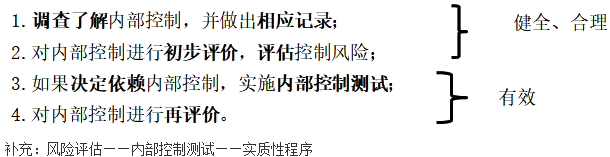 1. 调查了解内部控制，并做出相应记录；
2. 对内部控制进行初步评价，评估控制风险；

健全、合理

3. 如果决定依赖内部控制，实施内部控制测试；
4. 对内部控制进行再评价。

有效

补充：风险评估——内部控制测试——实质性程序